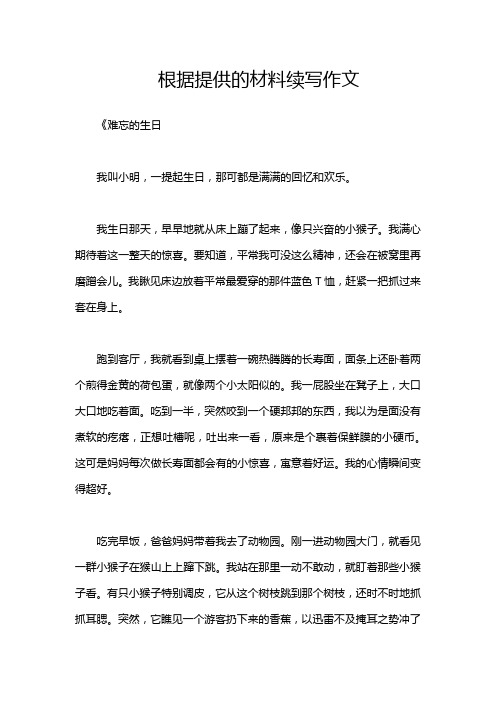 根据提供的材料续写作文

《难忘的生日

我叫小明，一提起生日，那可都是满满的回忆和欢乐。

我生日那天，早早地就从床上蹦了起来，像只兴奋的小猴子。我满心期待着这一整天的惊喜。要知道，平常我可没这么精神，还会在被窝里再磨蹭会儿。我瞅见床边放着平常最爱穿的那件蓝色 T 恤，赶紧一把抓过来套在身上。

跑到客厅，我就看到桌上摆着一碗热腾腾的长寿面，面条上还卧着两个煎得金黄的荷包蛋，就像两个小太阳似的。我一屁股坐在凳子上，大口大口地吃着面。吃到一半，突然咬到一个硬邦邦的东西，我以为是面没有煮软的疙瘩，正想吐槽呢，吐出来一看，原来是个裹着保鲜膜的小硬币。这可是妈妈每次做长寿面都会有的小惊喜，寓意着好运。我的心情瞬间变得超好。

吃完早饭，爸爸妈妈带着我去了动物园。刚一进动物园大门，就看见一群小猴子在猴山上上蹿下跳。我站在那里一动不敢动，就盯着那些小猴子看。有只小猴子特别调皮，它从这个树枝跳到那个树枝，还时不时地抓抓耳腮。突然，它瞧见一个游客扔下来的香蕉，以迅雷不及掩耳之势冲了